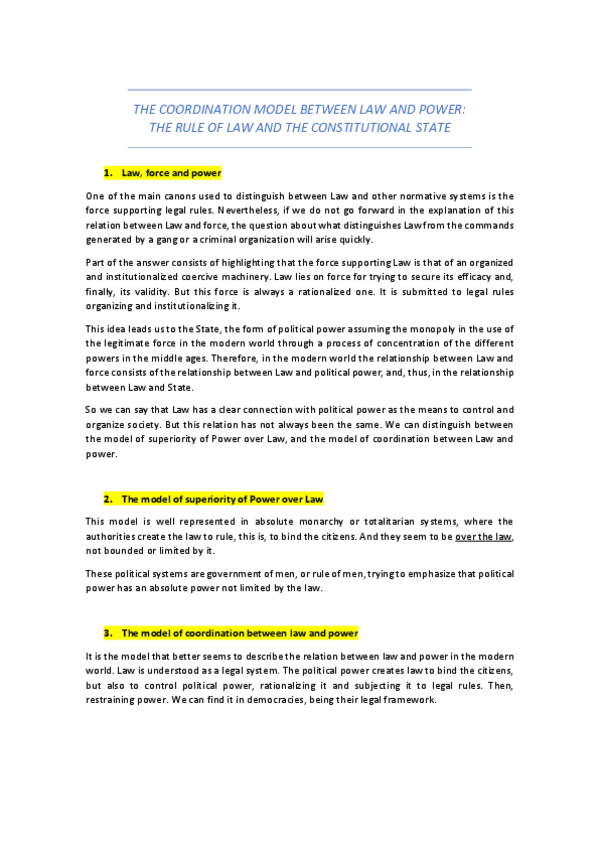 THE COORDINATION MODEL BETWEEN LAW AND POWER: THE RULE OF LAW AND THE CONSTITUTIONAL STATE

1. Law, force and power

One of the main canons used to distinguish between Law and other normative systems is the force supporting legal rules. Nevertheless, if we do not go forward in the explanation of this relation between Law and force, the question about what distinguishes Law from the commands generated by a gang or a criminal organization will arise quickly.

Part of the answer consists of highlighting that the force supporting Law is that of an organized and institutionalized coercive machinery. Law lies on force for trying to secure its efficacy and, finally, its validity. But this force is always a rationalized one. It is submitted to legal rules organizing and institutionalizing it.

This idea leads us to the State, the form of political power assuming the monopoly in the use of the legitimate force in the modern world through a process of concentration of the different powers in the middle ages. Therefore, in the modern world the relationship between Law and force consists of the relationship between Law and political power, and, thus, in the relationship between Law and State.

So we can say that Law has a clear connection with political power as the means to control and organize society. But this relation has not always been the same. We can distinguish between the model of superiority of Power over Law, and the model of coordination between Law and power.

2. The model of superiority of Power over Law

This model is well represented in absolute monarchy or totalitarian systems, where the authorities create the law to rule, this is, to bind the citizens. And they seem to be over the law, not bounded or limited by it.

These political systems are government of men, or rule of men, trying to emphasize that political power has an absolute power not limited by the law.

3. The model of coordination between law and power

It is the model that better seems to describe the relation between law and power in the modern world. Law is understood as a legal system. The political power creates law to bind the citizens, but also to control political power, rationalizing it and subjecting it to legal rules. Then, restraining power. We can find it in democracies, being their legal framework.